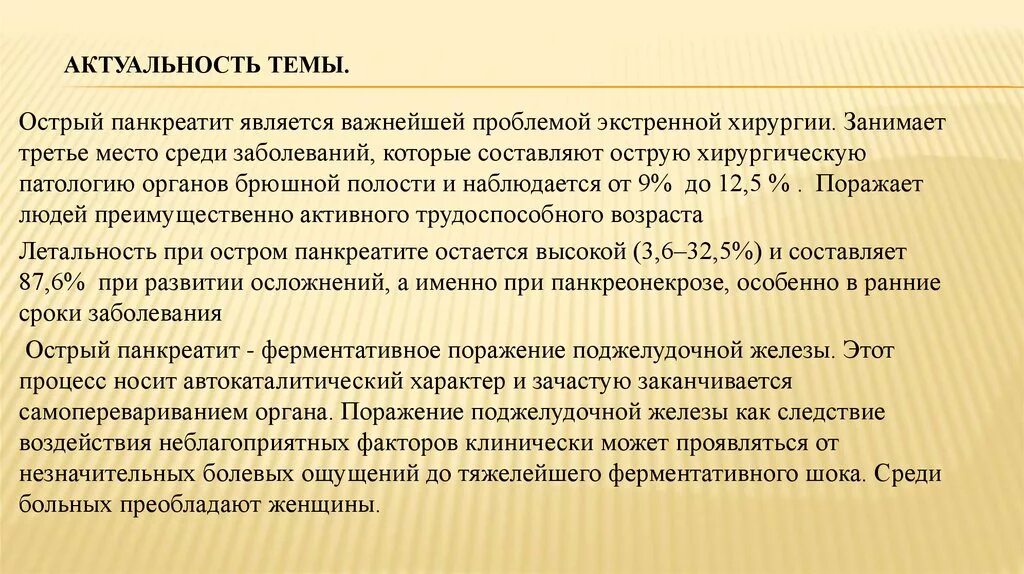 АКТУАЛЬНОСТЬ ТЕМЫ.

Острый панкреатит является важнейшей проблемой экстренной хирургии. Занимает третье место среди заболеваний, которые составляют острую хирургическую патологию органов брюшной полости и наблюдается от 9% до 12,5 % . Поражает людей преимущественно активного трудоспособного возраста

Летальность при остром панкреатите остается высокой (3,6–32,5%) и составляет 87,6% при развитии осложнений, а именно при панкреонекрозе, особенно в ранние сроки заболевания

Острый панкреатит - ферментативное поражение поджелудочной железы. Этот процесс носит автокаталитический характер и зачастую заканчивается самоперевариванием органа. Поражение поджелудочной железы как следствие воздействия неблагоприятных факторов клинически может проявляться от незначительных болевых ощущений до тяжелейшего ферментативного шока. Среди больных преобладают женщины.